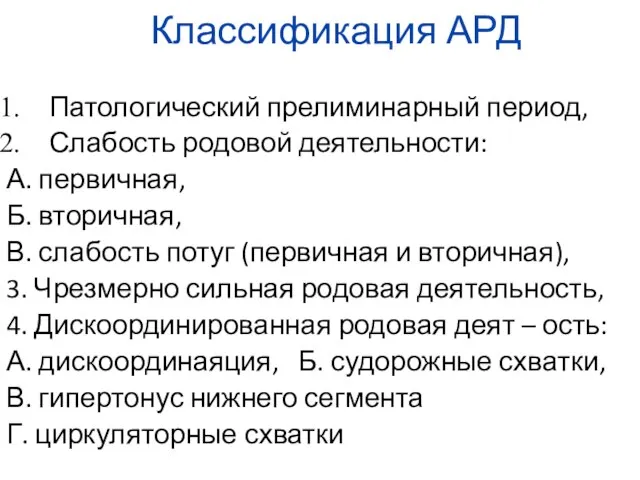 Классификация АРД

1. Патологический прелиминарный период,
2. Слабость родовой деятельности:
А. первичная,
Б. вторичная,
В. слабость потуг (первичная и вторичная),
3. Чрезмерно сильная родовая деятельность,
4. Дискоординированная родовая деят – ость:
А. дискоординаяция,   Б. судорожные схватки,
В. гипертонус нижнего сегмента
Г. циркуляторные схватки